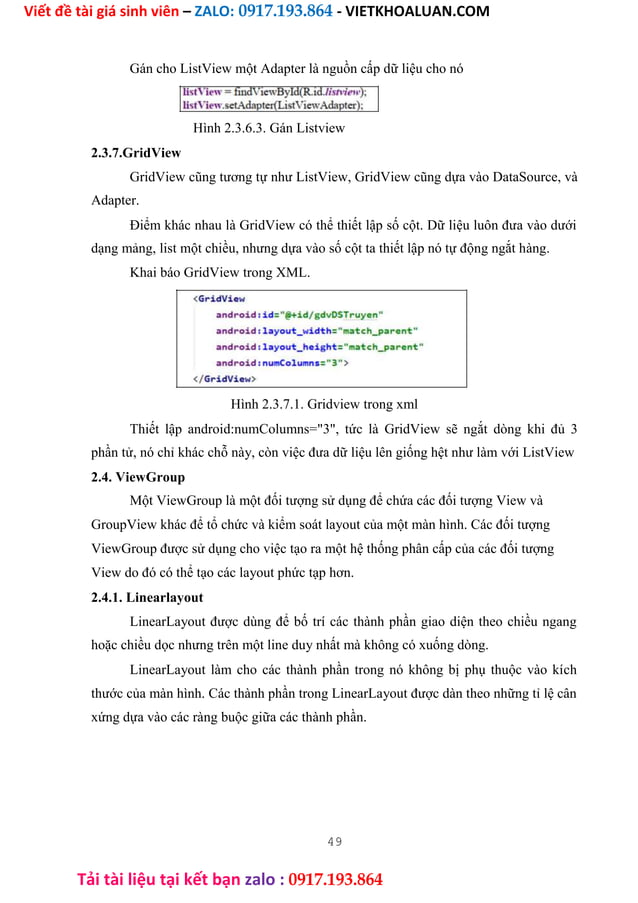 Viết đề tài giá sinh viên – ZALO: 0917.193.864 - VIETKHOALUAN.COM

Gán cho ListView một Adapter là nguồn cấp dữ liệu cho nó

listView = findViewById(R.id.listview);
listView.setAdapter(ListViewAdapter);

Hình 2.3.6.3. Gán Listview

2.3.7.GridView

GridView cũng tương tự như ListView, GridView cũng dựa vào DataSource, và Adapter.

Điểm khác nhau là GridView có thể thiết lập số cột. Dữ liệu luôn đưa vào dưới dạng mảng, list một chiều, nhưng dựa vào số cột ta thiết lập nó tự động ngắt hàng.

Khai báo GridView trong XML.

<GridView
    android:id="@+id/gdvDSTruyen"
    android:layout_width="match_parent"
    android:layout_height="match_parent"
    android:numColumns="3">
</GridView>

Hình 2.3.7.1. Gridview trong xml

Thiết lập android:numColumns="3", tức là GridView sẽ ngắt dòng khi đủ 3 phần tử, nó chỉ khác chỗ này, còn việc đưa dữ liệu lên giống hệt như làm với ListView

2.4. ViewGroup

Một ViewGroup là một đối tượng sử dụng để chứa các đối tượng View và GroupView khác để tổ chức và kiểm soát layout của một màn hình. Các đối tượng ViewGroup được sử dụng cho việc tạo ra một hệ thống phân cấp của các đối tượng View do đó có thể tạo các layout phức tạp hơn.

2.4.1. Linearlayout

LinearLayout được dùng để bố trí các thành phần giao diện theo chiều ngang hoặc chiều dọc nhưng trên một line duy nhất mà không có xuống dòng.

LinearLayout làm cho các thành phần trong nó không bị phụ thuộc vào kích thước của màn hình. Các thành phần trong LinearLayout được dàn theo những tỉ lệ cân xứng dựa vào các ràng buộc giữa các thành phần.

49

Tải tài liệu tại kết bạn zalo : 0917.193.864